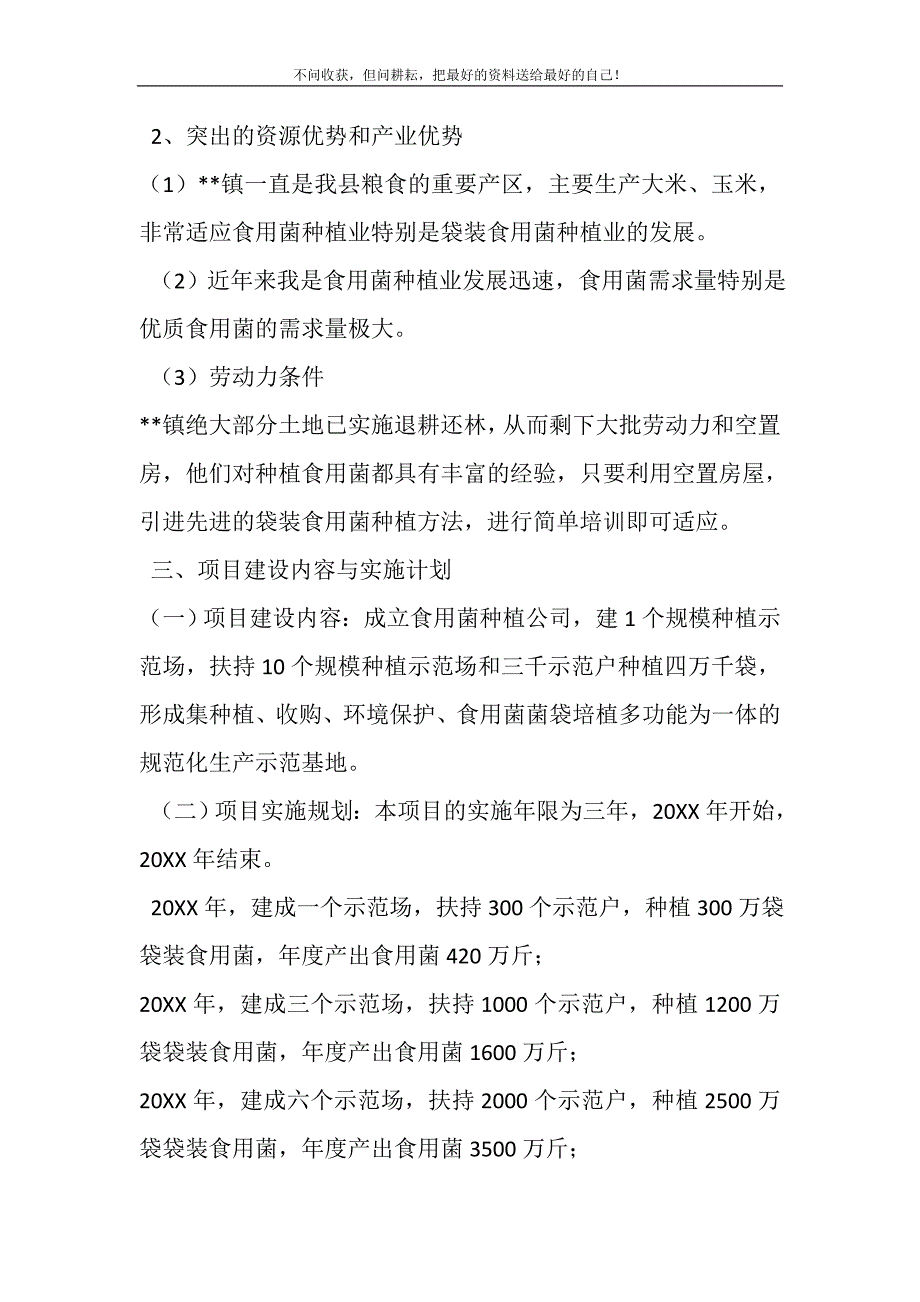 不问收获，但问耕耘，把最好的资料送给最好的自己！

2、突出的资源优势和产业优势

（1）**镇一直是我县粮食的重要产区，主要生产大米、玉米，非常适应食用菌种植业特别是袋装食用菌种植业的发展。

（2）近年来我是食用菌种植业发展迅速，食用菌需求量特别是优质食用菌的需求量极大。

（3）劳动力条件

**镇绝大部分土地已实施退耕还林，从而剩下大批劳动力和空置房，他们对种植食用菌都具有丰富的经验，只要利用空置房屋，引进先进的袋装食用菌种植方法，进行简单培训即可适应。

三、项目建设内容与实施计划

（一）项目建设内容：成立食用菌种植公司，建 1 个规模种植示范场，扶持 10 个规模种植示范场和三千示范户种植四万千袋，形成集种植、收购、环境保护、食用菌菌袋培植多功能为一体的规范化生产示范基地。

（二）项目实施规划：本项目的实施年限为三年，20XX 年开始，20XX 年结束。

20XX 年，建成一个示范场，扶持 300 个示范户，种植 300 万袋袋装食用菌，年度产出食用菌 420 万斤；

20XX 年，建成三个示范场，扶持 1000 个示范户，种植 1200 万袋袋装食用菌，年度产出食用菌 1600 万斤；

20XX 年，建成六个示范场，扶持 2000 个示范户，种植 2500 万袋袋装食用菌，年度产出食用菌 3500 万斤；